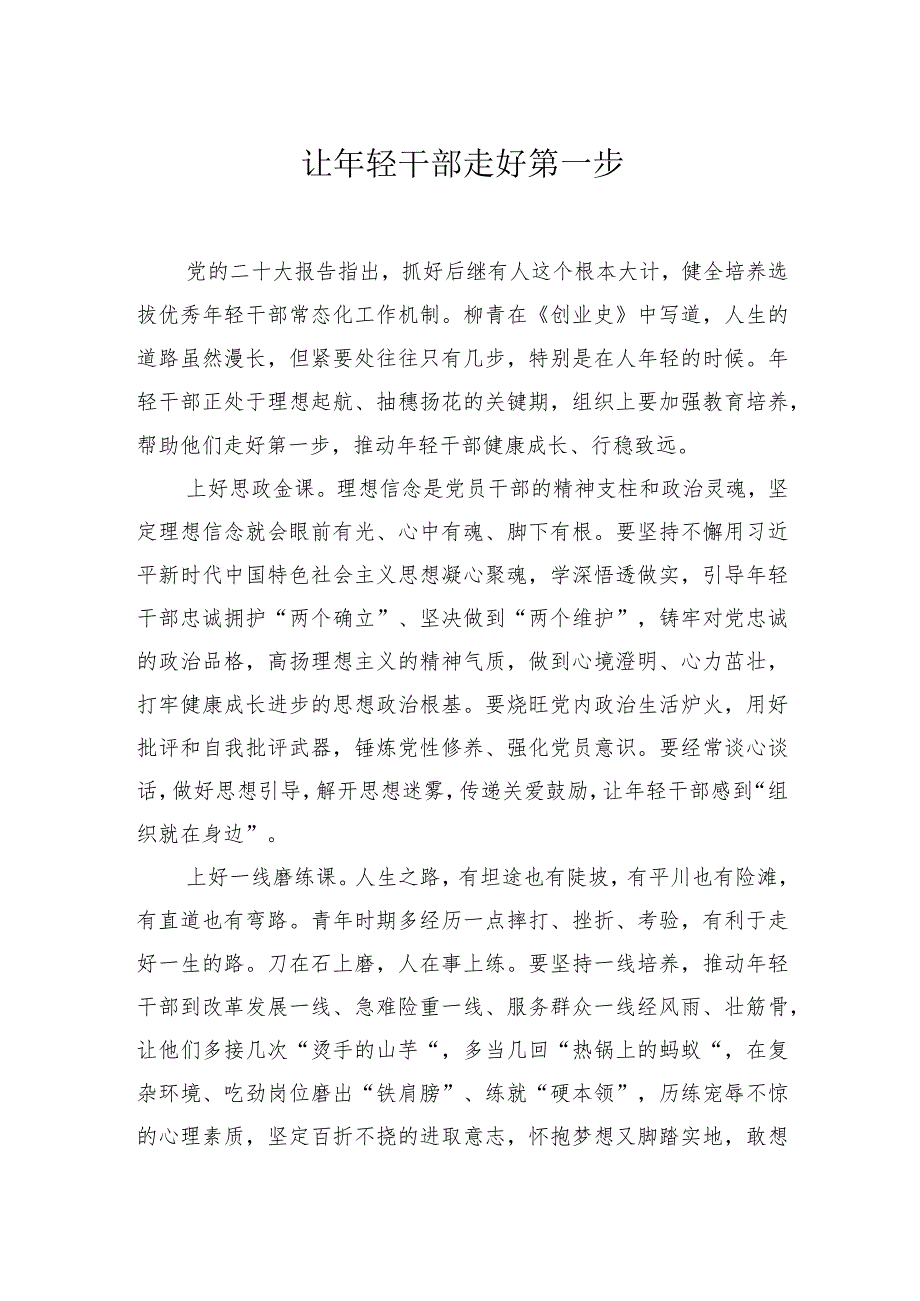 让年轻干部走好第一步

党的二十大报告指出，抓好后继有人这个根本大计，健全培养选拔优秀年轻干部常态化工作机制。柳青在《创业史》中写道，人生的道路虽然漫长，但紧要处往往只有几步，特别是在人年轻的时候。年轻干部正处于理想起航、抽穗扬花的关键期，组织上要加强教育培养，帮助他们走好第一步，推动年轻干部健康成长、行稳致远。

上好思政金课。理想信念是党员干部的精神支柱和政治灵魂，坚定理想信念就会眼前有光、心中有魂、脚下有根。要坚持不懈用习近平新时代中国特色社会主义思想凝心聚魂，学深悟透做实，引导年轻干部忠诚拥护“两个确立”、坚决做到“两个维护”，铸牢对党忠诚的政治品格，高扬理想主义的精神气质，做到心境澄明、心力茁壮，打牢健康成长进步的思想政治根基。要烧旺党内政治生活炉火，用好批评和自我批评武器，锤炼党性修养、强化党员意识。要经常谈心谈话，做好思想引导，解开思想迷雾，传递关爱鼓励，让年轻干部感到“组织就在身边”。

上好一线磨练课。人生之路，有坦途也有陡坡，有平川也有险滩，有直道也有弯路。青年时期多经历一点摔打、挫折、考验，有利于走好一生的路。刀在石上磨，人在事上练。要坚持一线培养，推动年轻干部到改革发展一线、急难险重一线、服务群众一线经风雨、壮筋骨，让他们多接几次“烫手的山芋“，多当几回“热锅上的蚂蚁“，在复杂环境、吃劲岗位磨出“铁肩膀”、练就“硬本领”，历练宠辱不惊的心理素质，坚定百折不挠的进取意志，怀抱梦想又脚踏实地，敢想